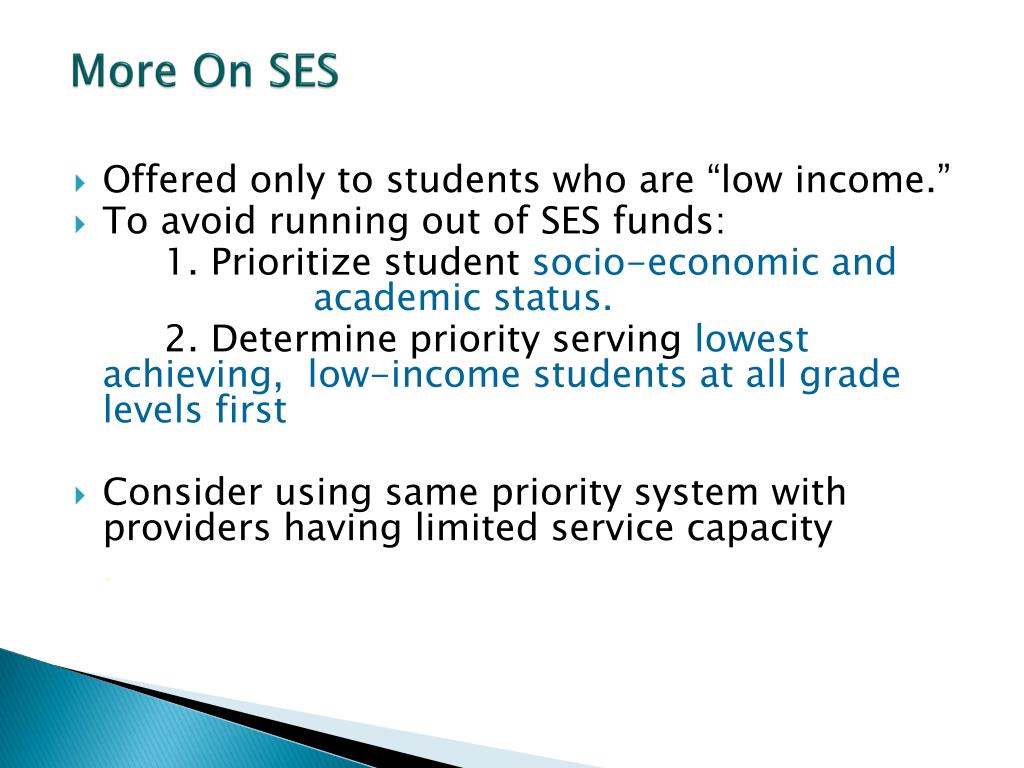 More On SES

Offered only to students who are “low income.”

To avoid running out of SES funds:

1. Prioritize student socio-economic and academic status.

2. Determine priority serving lowest achieving, low-income students at all grade levels first

Consider using same priority system with providers having limited service capacity